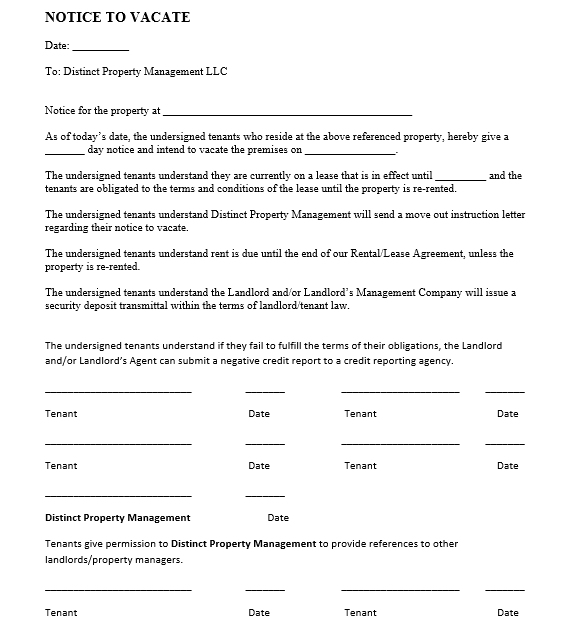 NOTICE TO VACATE

Date: __________

To: Distinct Property Management LLC

Notice for the property at ____________________________________________

As of today's date, the undersigned tenants who reside at the above referenced property, hereby give a _______ day notice and intend to vacate the premises on ________________.

The undersigned tenants understand they are currently on a lease that is in effect until _________ and the tenants are obligated to the terms and conditions of the lease until the property is re-rented.

The undersigned tenants understand Distinct Property Management will send a move out instruction letter regarding their notice to vacate.

The undersigned tenants understand rent is due until the end of our Rental/Lease Agreement, unless the property is re-rented.

The undersigned tenants understand the Landlord and/or Landlord's Management Company will issue a security deposit transmittal within the terms of landlord/tenant law.

The undersigned tenants understand if they fail to fulfill the terms of their obligations, the Landlord and/or Landlord's Agent can submit a negative credit report to a credit reporting agency.

__________________________ _______ _____________________ _______

Tenant Date Tenant Date

__________________________ _______ _____________________ _______

Tenant Date Tenant Date

__________________________ _______

Distinct Property Management Date

Tenants give permission to Distinct Property Management to provide references to other landlords/property managers.

__________________________ _______ _____________________ _______

Tenant Date Tenant Date